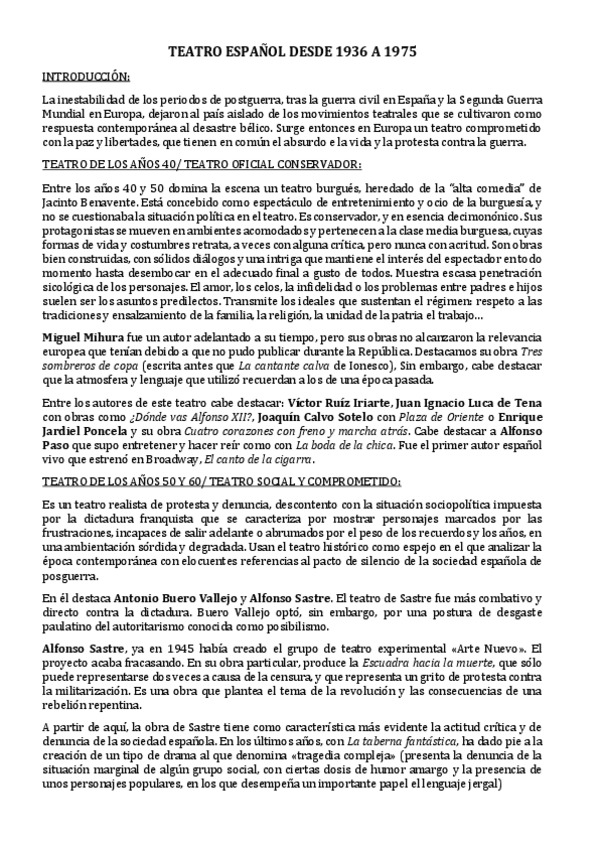 TEATRO ESPAÑOL DESDE 1936 A 1975

INTRODUCCIÓN:

La inestabilidad de los periodos de postguerra, tras la guerra civil en España y la Segunda Guerra Mundial en Europa, dejaron al país aislado de los movimientos teatrales que se cultivaron como respuesta contemporánea al desastre bélico. Surge entonces en Europa un teatro comprometido con la paz y libertades, que tienen en común el absurdo de la vida y la protesta contra la guerra.

TEATRO DE LOS AÑOS 40/ TEATRO OFICIAL CONSERVADOR:

Entre los años 40 y 50 domina la escena un teatro burgués, heredado de la "alta comedia" de Jacinto Benavente. Está concebido como espectáculo de entretenimiento y ocio de la burguesía, y no se cuestionaba la situación política en el teatro. Es conservador, y en esencia decimonónico. Sus protagonistas se mueven en ambientes acomodados y pertenecen a la clase media burguesa, cuyas formas de vida y costumbres retrata, a veces con alguna crítica, pero nunca con acritud. Son obras bien construidas, con sólidos diálogos y una intriga que mantiene el interés del espectador en todo momento hasta desembocar en el adecuado final a gusto de todos. Muestra escasa penetración sicológica de los personajes. El amor, los celos, la infidelidad o los problemas entre padres e hijos suelen ser los asuntos predilectos. Transmite los ideales que sustentan el régimen: respeto a las tradiciones y ensalzamiento de la familia, la religión, la unidad de la patria el trabajo…

Miguel Mihura fue un autor adelantado a su tiempo, pero sus obras no alcanzaron la relevancia europea que tenían debido a que no pudo publicar durante la República. Destacamos su obra Tres sombreros de copa (escrita antes que La cantante calva de Ionesco), Sin embargo, cabe destacar que la atmosfera y lenguaje que utilizó recuerdan a los de una época pasada.

Entre los autores de este teatro cabe destacar: Víctor Ruíz Iriarte, Juan Ignacio Luca de Tena con obras como ¿Dónde vas Alfonso XII?, Joaquín Calvo Sotelo con Plaza de Oriente o Enrique Jardiel Poncela y su obra Cuatro corazones con freno y marcha atrás. Cabe destacar a Alfonso Paso que supo entretener y hacer reír como con La boda de la chica. Fue el primer autor español vivo que estrenó en Broadway, El canto de la cigarra.

TEATRO DE LOS AÑOS 50 Y 60/ TEATRO SOCIAL Y COMPROMETIDO:

Es un teatro realista de protesta y denuncia, descontento con la situación sociopolítica impuesta por la dictadura franquista que se caracteriza por mostrar personajes marcados por las frustraciones, incapaces de salir adelante o abrumados por el peso de los recuerdos y los años, en una ambientación sórdida y degradada. Usan el teatro histórico como espejo en el que analizar la época contemporánea con elocuentes referencias al pacto de silencio de la sociedad española de posguerra.

En él destaca Antonio Buero Vallejo y Alfonso Sastre. El teatro de Sastre fue más combativo y directo contra la dictadura. Buero Vallejo optó, sin embargo, por una postura de desgaste paulatino del autoritarismo conocida como posibilismo.

Alfonso Sastre, ya en 1945 había creado el grupo de teatro experimental «Arte Nuevo». El proyecto acaba fracasando. En su obra particular, produce la Escuadra hacia la muerte, que sólo puede representarse dos veces a causa de la censura, y que representa un grito de protesta contra la militarización. Es una obra que plantea el tema de la revolución y las consecuencias de una rebelión repentina.

A partir de aquí, la obra de Sastre tiene como característica más evidente la actitud crítica y de denuncia de la sociedad española. En los últimos años, con La taberna fantástica, ha dado pie a la creación de un tipo de drama al que denomina «tragedia compleja» (presenta la denuncia de la situación marginal de algún grupo social, con ciertas dosis de humor amargo y la presencia de unos personajes populares, en los que desempeña un importante papel el lenguaje jergal)